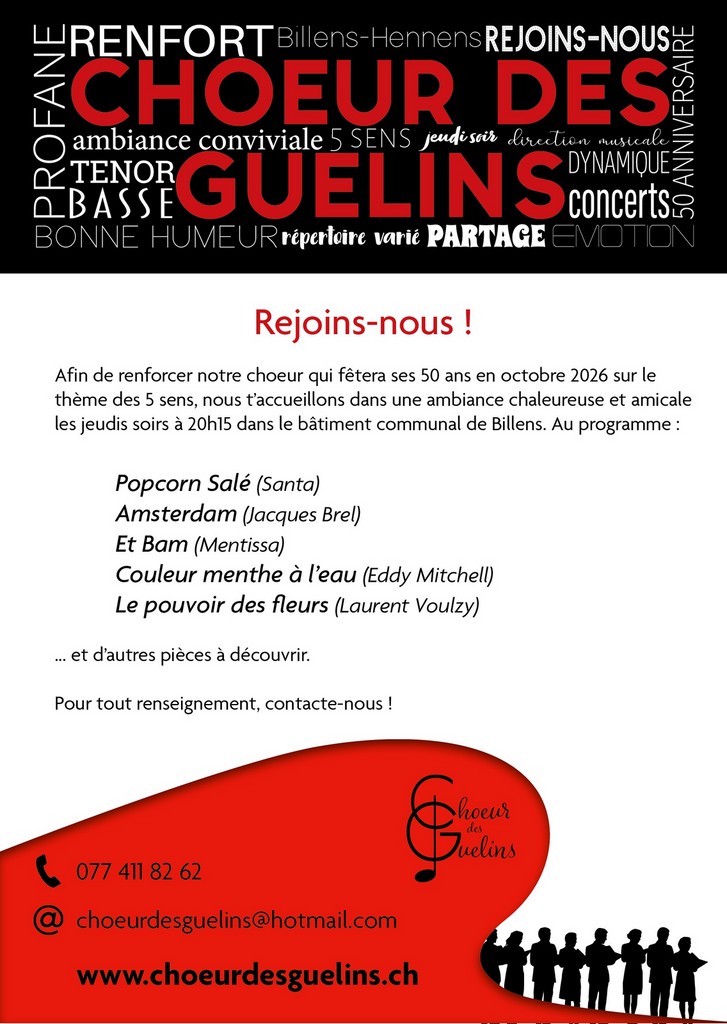 PROFANE
RENFORT Billens-Hennens REJOINS-NOUS
CHOEUR DES
ambiance conviviale 5 SENS jeudi soir direction musicale
TENOR
BASSE
GUELINS
DYNAMIQUE
concerts
50 ANNIVERSAIRE
BONNE HUMEUR répertoire varié PARTAGE EMOTION

Rejoins-nous !

Afin de renforcer notre choeur qui fêtera ses 50 ans en octobre 2026 sur le thème des 5 sens, nous t'accueillons dans une ambiance chaleureuse et amicale les jeudis soirs à 20h15 dans le bâtiment communal de Billens. Au programme :

Popcorn Salé (Santa)
Amsterdam (Jacques Brel)
Et Bam (Mentissa)
Couleur menthe à l'eau (Eddy Mitchell)
Le pouvoir des fleurs (Laurent Voulzy)

... et d'autres pièces à découvrir.

Pour tout renseignement, contacte-nous !

Choeur des Guelins

077 411 82 62

@ choeurdesguelins@hotmail.com

www.choeurdesguelins.ch